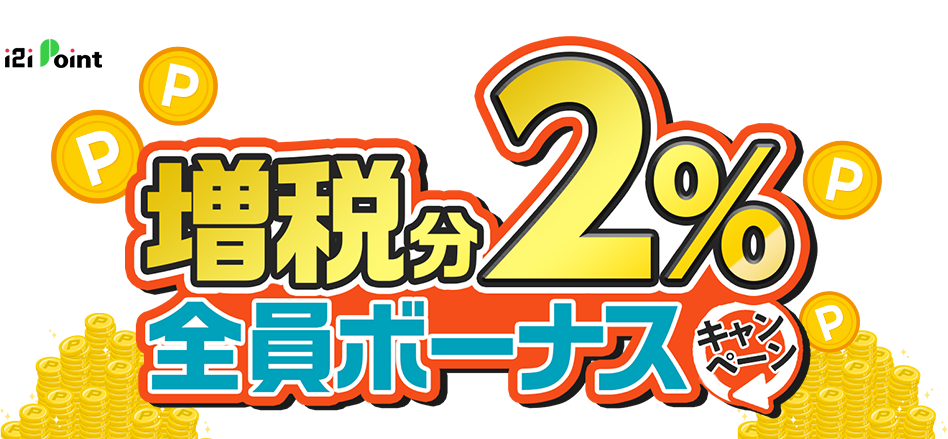 i2i Point

P P P P P

増税分2%

全員ボーナス

キャンペーン